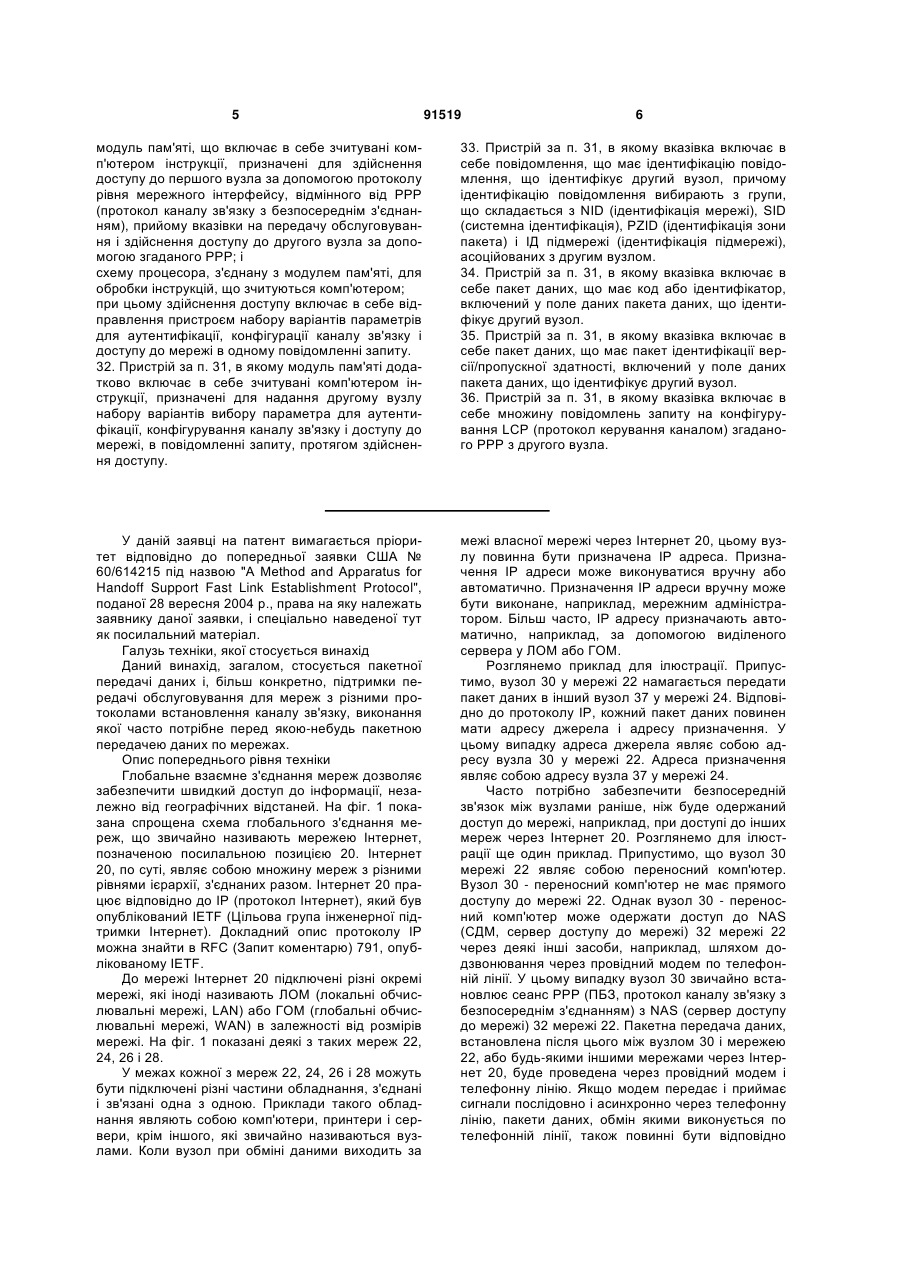 5 91519 6

модуль пам'яті, що включає в себе зчитувані комп'ютером інструкції, призначені для здійснення доступу до першого вузла за допомогою протоколу рівня мережного інтерфейсу, відмінного від PPP (протокол каналу зв'язку з безпосереднім з'єднанням), прийому вказівки на передачу обслуговування і здійснення доступу до другого вузла за допомогою згаданого PPP; і
схему процесора, з'єднану з модулем пам'яті, для обробки інструкцій, що зчитуються комп'ютером;
при цьому здійснення доступу включає в себе відправлення пристроєм набору варіантів параметрів для аутентифікації, конфігурації каналу зв'язку і доступу до мережі в одному повідомленні запиту.
32. Пристрій за п. 31, в якому модуль пам'яті додатково включає в себе зчитувані комп'ютером інструкції, призначені для надання другому вузлу набору варіантів вибору параметра для аутентифікації, конфігурування каналу зв'язку і доступу до мережі, в повідомленні запиту, протягом здійснення доступу.

33. Пристрій за п. 31, в якому вказівка включає в себе повідомлення, що має ідентифікацію повідомлення, що ідентифікує другий вузол, причому ідентифікацію повідомлення вибирають з групи, що складається з NID (ідентифікація мережі), SID (системна ідентифікація), PZID (ідентифікація зони пакета) і ІД підмережі (ідентифікація підмережі), асоційованих з другим вузлом.
34. Пристрій за п. 31, в якому вказівка включає в себе пакет даних, що має код або ідентифікатор, включений у поле даних пакета даних, що ідентифікує другий вузол.
35. Пристрій за п. 31, в якому вказівка включає в себе пакет даних, що має пакет ідентифікації версії/пропускної здатності, включений у поле даних пакета даних, що ідентифікує другий вузол.
36. Пристрій за п. 31, в якому вказівка включає в себе множину повідомлень запиту на конфігурування LCP (протокол керування каналом) згаданого PPP з другого вузла.

У даній заявці на патент вимагається пріоритет відповідно до попередньої заявки США № 60/614215 під назвою "A Method and Apparatus for Handoff Support Fast Link Establishment Protocol", поданої 28 вересня 2004 р., права на яку належать заявнику даної заявки, і спеціально наведеної тут як посилальний матеріал.
Галузь техніки, якої стосується винахід
Даний винахід, загалом, стосується пакетної передачі даних і, більш конкретно, підтримки передачі обслуговування для мереж з різними протоколами встановлення каналу зв'язку, виконання якої часто потрібне перед якою-небудь пакетною передачею даних по мережах.
Опис попереднього рівня техніки
Глобальне взаємне з'єднання мереж дозволяє забезпечити швидкий доступ до інформації, незалежно від географічних відстаней. На фіг. 1 показана спрощена схема глобального з'єднання мереж, що звичайно називають мережею Інтернет, позначеною посилальною позицією 20. Інтернет 20, по суті, являє собою множину мереж з різними рівнями ієрархії, з'єднаних разом. Інтернет 20 працює відповідно до IP (протокол Інтернет), який був опублікований IETF (Цільова група інженерної підтримки Інтернет). Докладний опис протоколу IP можна знайти в RFC (Запит коментарю) 791, опублікованому IETF.
До мережі Інтернет 20 підключені різні окремі мережі, які іноді називають ЛОМ (локальні обчислювальні мережі, LAN) або ГОМ (глобальні обчислювальні мережі, WAN) в залежності від розмірів мережі. На фіг. 1 показані деякі з таких мереж 22, 24, 26 і 28.
У межах кожної з мереж 22, 24, 26 і 28 можуть бути підключені різні частини обладнання, з'єднані і зв'язані одна з одною. Приклади такого обладнання являють собою комп'ютери, принтери і сервери, крім іншого, які звичайно називаються вузлами. Коли вузол при обміні даними виходить за межі власної мережі через Інтернет 20, цьому вузлу повинна бути призначена IP адреса. Призначення IP адреси може виконуватися вручну або автоматично. Призначення IP адреси вручну може бути виконане, наприклад, мережним адміністратором. Більш часто, IP адресу призначають автоматично, наприклад, за допомогою виділеного сервера у ЛОМ або ГОМ.
Розглянемо приклад для ілюстрації. Припустимо, вузол 30 у мережі 22 намагається передати пакет даних в інший вузол 37 у мережі 24. Відповідно до протоколу IP, кожний пакет даних повинен мати адресу джерела і адресу призначення. У цьому випадку адреса джерела являє собою адресу вузла 30 у мережі 22. Адреса призначення являє собою адресу вузла 37 у мережі 24.
Часто потрібно забезпечити безпосередній зв'язок між вузлами раніше, ніж буде одержаний доступ до мережі, наприклад, при доступі до інших мереж через Інтернет 20. Розглянемо для ілюстрації ще один приклад. Припустимо, що вузол 30 мережі 22 являє собою переносний комп'ютер. Вузол 30 - переносний комп'ютер не має прямого доступу до мережі 22. Однак вузол 30 - переносний комп'ютер може одержати доступ до NAS (СДМ, сервер доступу до мережі) 32 мережі 22 через деякі інші засоби, наприклад, шляхом додзвонювання через провідний модем по телефонній лінії. У цьому випадку вузол 30 звичайно встановлює сеанс PPP (ПБЗ, протокол каналу зв'язку з безпосереднім з'єднанням) з NAS (сервер доступу до мережі) 32 мережі 22. Пакетна передача даних, встановлена після цього між вузлом 30 і мережею 22, або будь-якими іншими мережами через Інтернет 20, буде проведена через провідний модем і телефонну лінію. Якщо модем передає і приймає сигнали послідовно і асинхронно через телефонну лінію, пакети даних, обмін якими виконується по телефонній лінії, також повинні бути відповідно